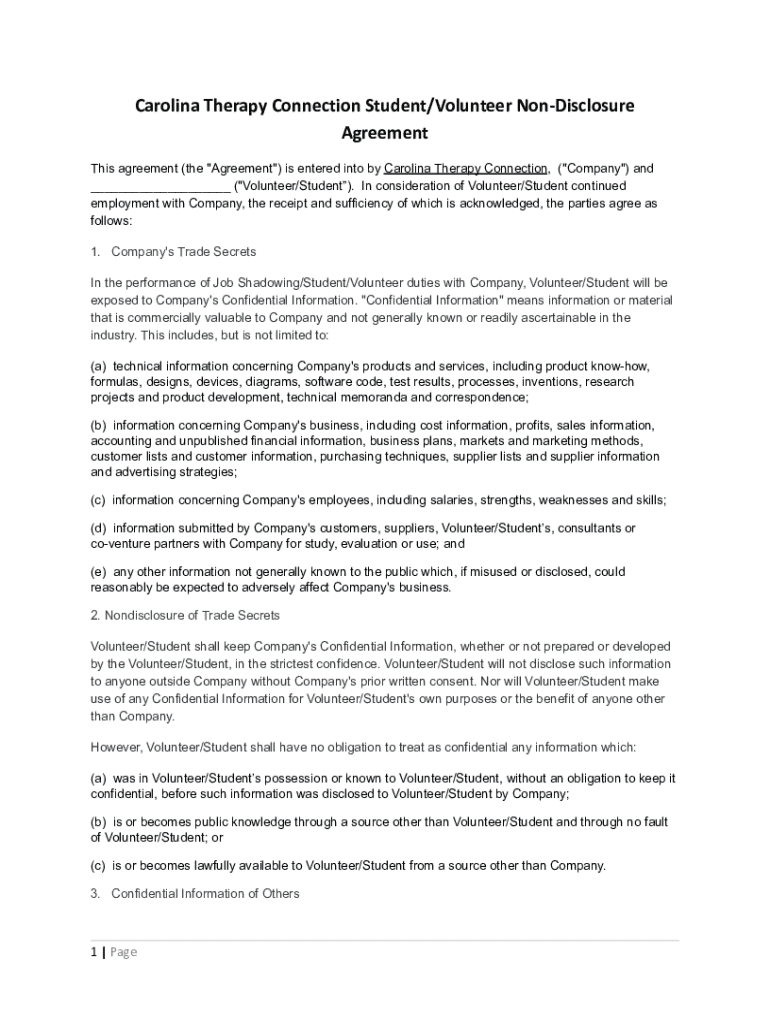 Carolina Therapy Connection Student/Volunteer Non-Disclosure Agreement

This agreement (the "Agreement") is entered into by Carolina Therapy Connection, ("Company") and ____________________ ("Volunteer/Student"). In consideration of Volunteer/Student continued employment with Company, the receipt and sufficiency of which is acknowledged, the parties agree as follows:

1. Company's Trade Secrets

In the performance of Job Shadowing/Student/Volunteer duties with Company, Volunteer/Student will be exposed to Company's Confidential Information. "Confidential Information" means information or material that is commercially valuable to Company and not generally known or readily ascertainable in the industry. This includes, but is not limited to:

(a) technical information concerning Company's products and services, including product know-how, formulas, designs, devices, diagrams, software code, test results, processes, inventions, research projects and product development, technical memoranda and correspondence;

(b) information concerning Company's business, including cost information, profits, sales information, accounting and unpublished financial information, business plans, markets and marketing methods, customer lists and customer information, purchasing techniques, supplier lists and supplier information and advertising strategies;

(c) information concerning Company's employees, including salaries, strengths, weaknesses and skills;

(d) information submitted by Company's customers, suppliers, Volunteer/Student's, consultants or co-venture partners with Company for study, evaluation or use; and

(e) any other information not generally known to the public which, if misused or disclosed, could reasonably be expected to adversely affect Company's business.

2. Nondisclosure of Trade Secrets

Volunteer/Student shall keep Company's Confidential Information, whether or not prepared or developed by the Volunteer/Student, in the strictest confidence. Volunteer/Student will not disclose such information to anyone outside Company without Company's prior written consent. Nor will Volunteer/Student make use of any Confidential Information for Volunteer/Student's own purposes or the benefit of anyone other than Company.

However, Volunteer/Student shall have no obligation to treat as confidential any information which:

(a) was in Volunteer/Student's possession or known to Volunteer/Student, without an obligation to keep it confidential, before such information was disclosed to Volunteer/Student by Company;

(b) is or becomes public knowledge through a source other than Volunteer/Student and through no fault of Volunteer/Student; or

(c) is or becomes lawfully available to Volunteer/Student from a source other than Company.

3. Confidential Information of Others

1 | Page